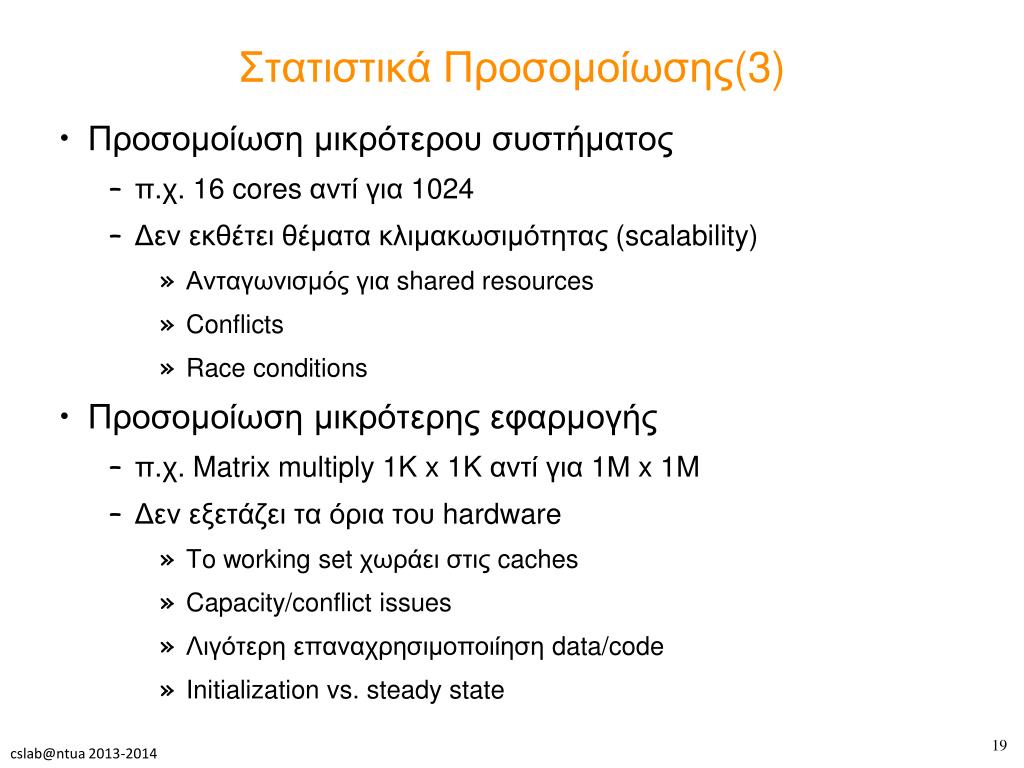 Στατιστικά Προσομοίωσης(3)

• Προσομοίωση μικρότερου συστήματος
– π.χ. 16 cores αντί για 1024
– Δεν εκθέτει θέματα κλιμακωσιμότητας (scalability)
» Ανταγωνισμός για shared resources
» Conflicts
» Race conditions

• Προσομοίωση μικρότερης εφαρμογής
– π.χ. Matrix multiply 1K x 1K αντί για 1M x 1M
– Δεν εξετάζει τα όρια του hardware
» Το working set χωράει στις caches
» Capacity/conflict issues
» Λιγότερη επαναχρησιμοποιίηση data/code
» Initialization vs. steady state

cslab@ntua 2013-2014

19